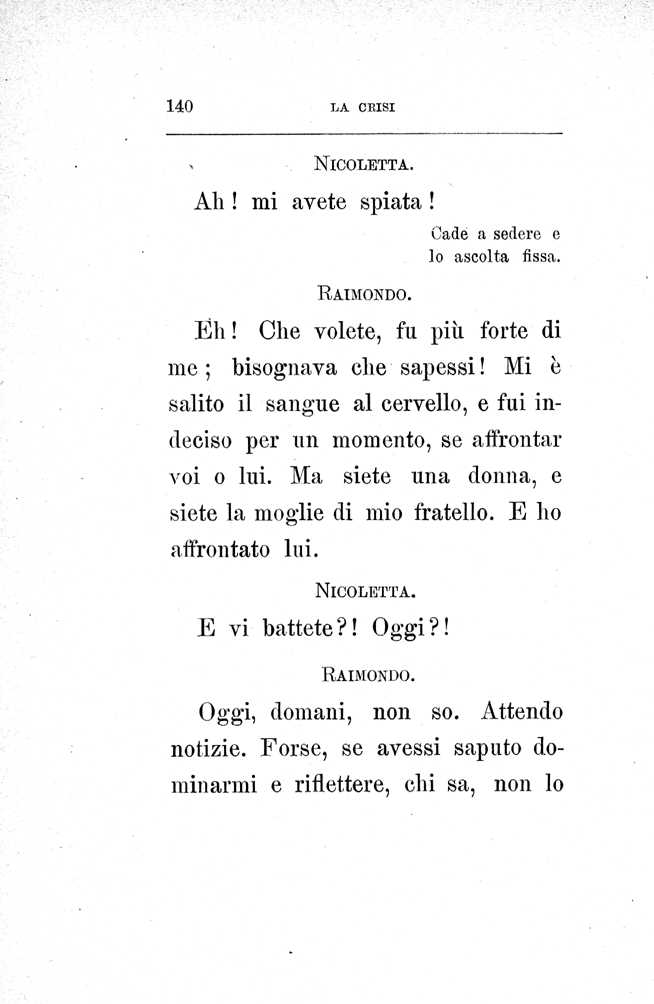 140 LA CRISI

NICOLETTA.

Ah! mi avete spiata!

Cade a sedere e lo ascolta fissa.

RAIMONDO.

Eh! Che volete, fu più forte di me; bisognava che sapessi! Mi è salito il sangue al cervello, e fui indeciso per un momento, se affrontar voi o lui. Ma siete una donna, e siete la moglie di mio fratello. E ho affrontato lui.

NICOLETTA.

E vi battete?! Oggi?!

RAIMONDO.

Oggi, domani, non so. Attendo notizie. Forse, se avessi saputo dominarmi e riflettere, chi sa, non lo